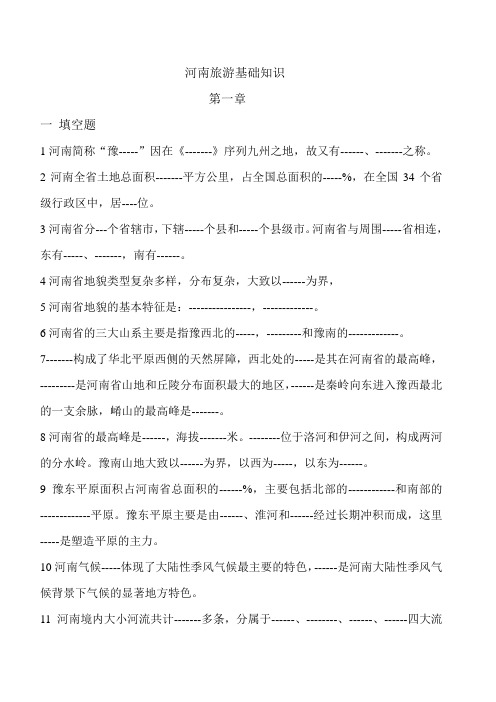 河南旅游基础知识

第一章

一 填空题

1 河南简称“豫-----”因在《-------》序列九州之地，故又有------、-------之称。

2 河南全省土地总面积-------平方公里，占全国总面积的-----%，在全国 34 个省级行政区中，居----位。

3 河南省分---个省辖市，下辖-----个县和-----个县级市。河南省与周围-----省相连，东有-----、-------，南有------。

4 河南省地貌类型复杂多样，分布复杂，大致以------为界，

5 河南省地貌的基本特征是：----------------，-------------。

6 河南省的三大山系主要是指豫西北的-----，---------和豫南的-------------。

7-------构成了华北平原西侧的天然屏障，西北处的-----是其在河南省的最高峰，---------是河南省山地和丘陵分布面积最大的地区，------是秦岭向东进入豫西最北的一支余脉，崤山的最高峰是-------。

8 河南省的最高峰是------，海拔-------米。--------位于洛河和伊河之间，构成两河的分水岭。豫南山地大致以------为界，以西为-----，以东为------。

9 豫东平原面积占河南省总面积的------%，主要包括北部的------------和南部的-------------平原。豫东平原主要是由------、淮河和------经过长期冲积而成，这里-----是塑造平原的主力。

10 河南气候-----体现了大陆性季风气候最主要的特色，------是河南大陆性季风气候背景下气候的显著地方特色。

11 河南境内大小河流共计-------多条，分属于------、--------、------、------四大流